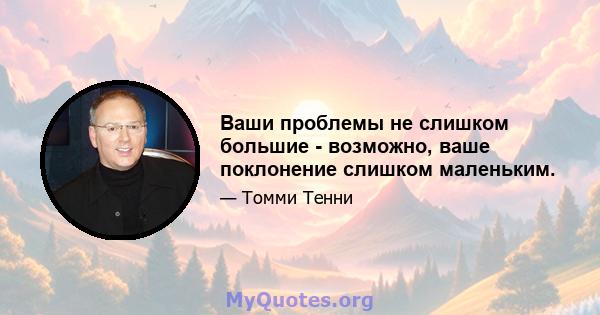 Ваши проблемы не слишком большие - возможно, ваше поклонение слишком маленьким.

— Томми Тенни

MyQuotes.org